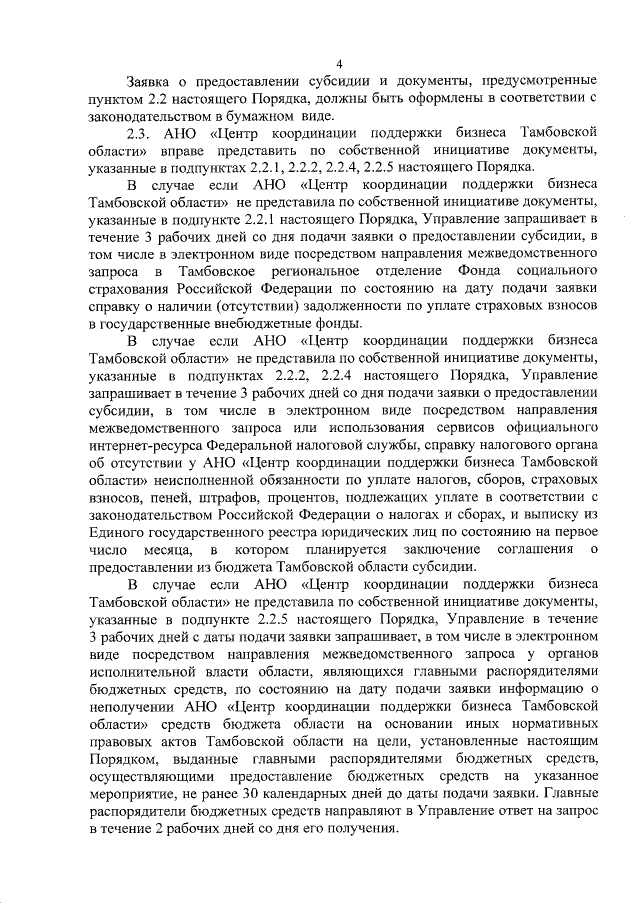 4

Заявка о предоставлении субсидии и документы, предусмотренные пунктом 2.2 настоящего Порядка, должны быть оформлены в соответствии с законодательством в бумажном виде.

2.3. АНО «Центр координации поддержки бизнеса Тамбовской области» вправе представить по собственной инициативе документы, указанные в подпунктах 2.2.1, 2.2.2, 2.2.4, 2.2.5 настоящего Порядка.

В случае если АНО «Центр координации поддержки бизнеса Тамбовской области» не представила по собственной инициативе документы, указанные в подпункте 2.2.1 настоящего Порядка, Управление запрашивает в течение 3 рабочих дней со дня подачи заявки о предоставлении субсидии, в том числе в электронном виде посредством направления межведомственного запроса в Тамбовское региональное отделение Фонда социального страхования Российской Федерации по состоянию на дату подачи заявки справку о наличии (отсутствии) задолженности по уплате страховых взносов в государственные внебюджетные фонды.

В случае если АНО «Центр координации поддержки бизнеса Тамбовской области» не представила по собственной инициативе документы, указанные в подпунктах 2.2.2, 2.2.4 настоящего Порядка, Управление запрашивает в течение 3 рабочих дней со дня подачи заявки о предоставлении субсидии, в том числе в электронном виде посредством направления межведомственного запроса или использования сервисов официального интернет-ресурса Федеральной налоговой службы, справку налогового органа об отсутствии у АНО «Центр координации поддержки бизнеса Тамбовской области» неисполненной обязанности по уплате налогов, сборов, страховых взносов, пеней, штрафов, процентов, подлежащих уплате в соответствии с законодательством Российской Федерации о налогах и сборах, и выписку из Единого государственного реестра юридических лиц по состоянию на первое число месяца, в котором планируется заключение соглашения о предоставлении из бюджета Тамбовской области субсидии.

В случае если АНО «Центр координации поддержки бизнеса Тамбовской области» не представила по собственной инициативе документы, указанные в подпункте 2.2.5 настоящего Порядка, Управление в течение 3 рабочих дней с даты подачи заявки запрашивает, в том числе в электронном виде посредством направления межведомственного запроса у органов исполнительной власти области, являющихся главными распорядителями бюджетных средств, по состоянию на дату подачи заявки информацию о неполучении АНО «Центр координации поддержки бизнеса Тамбовской области» средств бюджета области на основании иных нормативных правовых актов Тамбовской области на цели, установленные настоящим Порядком, выданные главными распорядителями бюджетных средств, осуществляющими предоставление бюджетных средств на указанное мероприятие, не ранее 30 календарных дней до даты подачи заявки. Главные распорядители бюджетных средств направляют в Управление ответ на запрос в течение 2 рабочих дней со дня его получения.